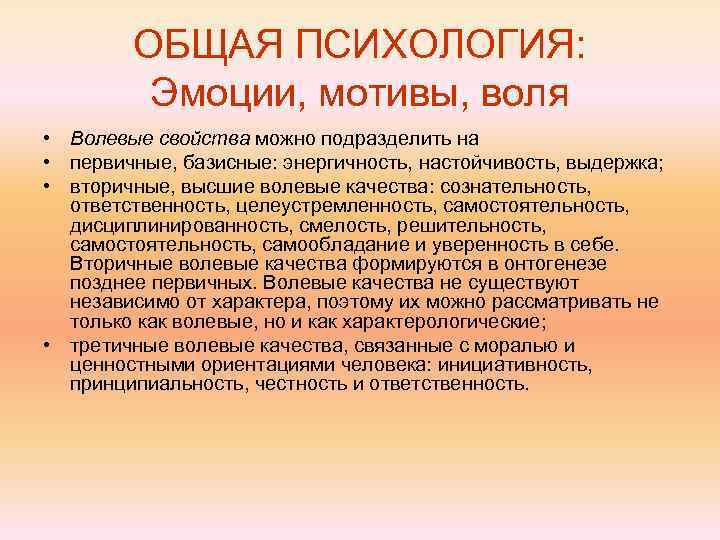 ОБЩАЯ ПСИХОЛОГИЯ:
Эмоции, мотивы, воля

• Волевые свойства можно подразделить на
• первичные, базисные: энергичность, настойчивость, выдержка;
• вторичные, высшие волевые качества: сознательность, ответственность, целеустремленность, самостоятельность, дисциплинированность, смелость, решительность, самостоятельность, самообладание и уверенность в себе. Вторичные волевые качества формируются в онтогенезе позднее первичных. Волевые качества не существуют независимо от характера, поэтому их можно рассматривать не только как волевые, но и как характерологические;
• третичные волевые качества, связанные с моралью и ценностными ориентациями человека: инициативность, принципиальность, честность и ответственность.